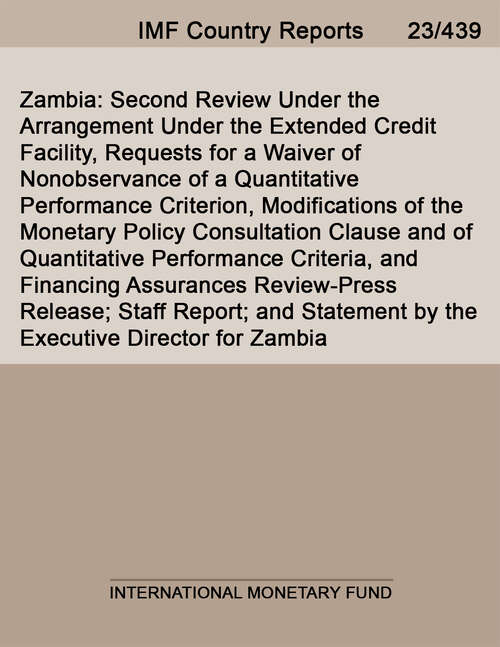 IMF Country Reports 23/439

Zambia: Second Review Under the Arrangement Under the Extended Credit Facility, Requests for a Waiver of Nonobservance of a Quantitative Performance Criterion, Modifications of the Monetary Policy Consultation Clause and of Quantitative Performance Criteria, and Financing Assurances Review-Press Release; Staff Report; and Statement by the Executive Director for Zambia

INTERNATIONAL MONETARY FUND